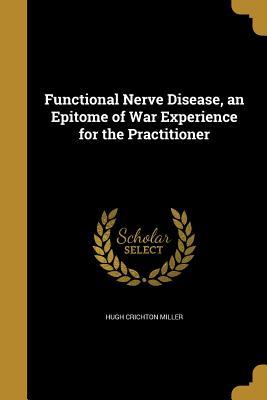 Functional Nerve Disease, an Epitome of War Experience for the Practitioner

Scholar SELECT

HUGH CRICHTON MILLER